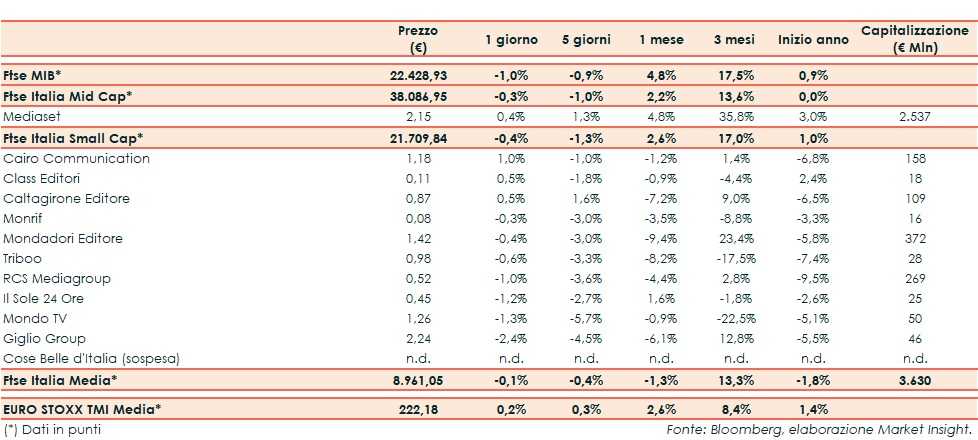 |  | Prezzo (€) | 1 giorno | 5 giorni | 1 mese | 3 mesi | Inizio anno | Capitalizzazione (€ Mln) |
|---|---|---|---|---|---|---|---|
| Ftse MIB* | 22.428,93 | -1,0% | -0,9% | 4,8% | 17,5% | 0,9% |  |
| Ftse Italia Mid Cap* | 38.086,95 | -0,3% | -1,0% | 2,2% | 13,6% | 0,0% |  |
| Mediaset | 2,15 | 0,4% | 1,3% | 4,8% | 35,8% | 3,0% | 2.537 |
| Ftse Italia Small Cap* | 21.709,84 | -0,4% | -1,3% | 2,6% | 17,0% | 1,0% |  |
| Cairo Communication | 1,18 | 1,0% | -1,0% | -1,2% | 1,4% | -6,8% | 158 |
| Class Editori | 0,11 | 0,5% | -1,8% | -0,9% | -4,4% | 2,4% | 18 |
| Caltagirone Editore | 0,87 | 0,5% | 1,6% | -7,2% | 9,0% | -6,5% | 109 |
| Monrif | 0,08 | -0,3% | -3,0% | -3,5% | -8,8% | -3,3% | 16 |
| Mondadori Editore | 1,42 | -0,4% | -3,0% | -9,4% | 23,4% | -5,8% | 372 |
| Triboo | 0,98 | -0,6% | -3,3% | -8,2% | -17,5% | -7,4% | 28 |
| RCS Mediagroup | 0,52 | -1,0% | -3,6% | -4,4% | 2,8% | -9,5% | 269 |
| Il Sole 24 Ore | 0,45 | -1,2% | -2,7% | 1,6% | -1,8% | -2,6% | 25 |
| Mondo TV | 1,26 | -1,3% | -5,7% | -0,9% | -22,5% | -5,1% | 50 |
| Giglio Group | 2,24 | -2,4% | -4,5% | -6,1% | 12,8% | -5,5% | 46 |
| Cose Belle d'Italia (sospesa) | n.d. | n.d. | n.d. | n.d. | n.d. | n.d. | n.d. |
| Ftse Italia Media* | 8.961,05 | -0,1% | -0,4% | -1,3% | 13,3% | -1,8% | 3.630 |
| EURO STOXX TMI Media* | 222,18 | 0,2% | 0,3% | 2,6% | 8,4% | 1,4% |  |

(*) Dati in punti

Fonte: Bloomberg, elaborazione Market Insight.